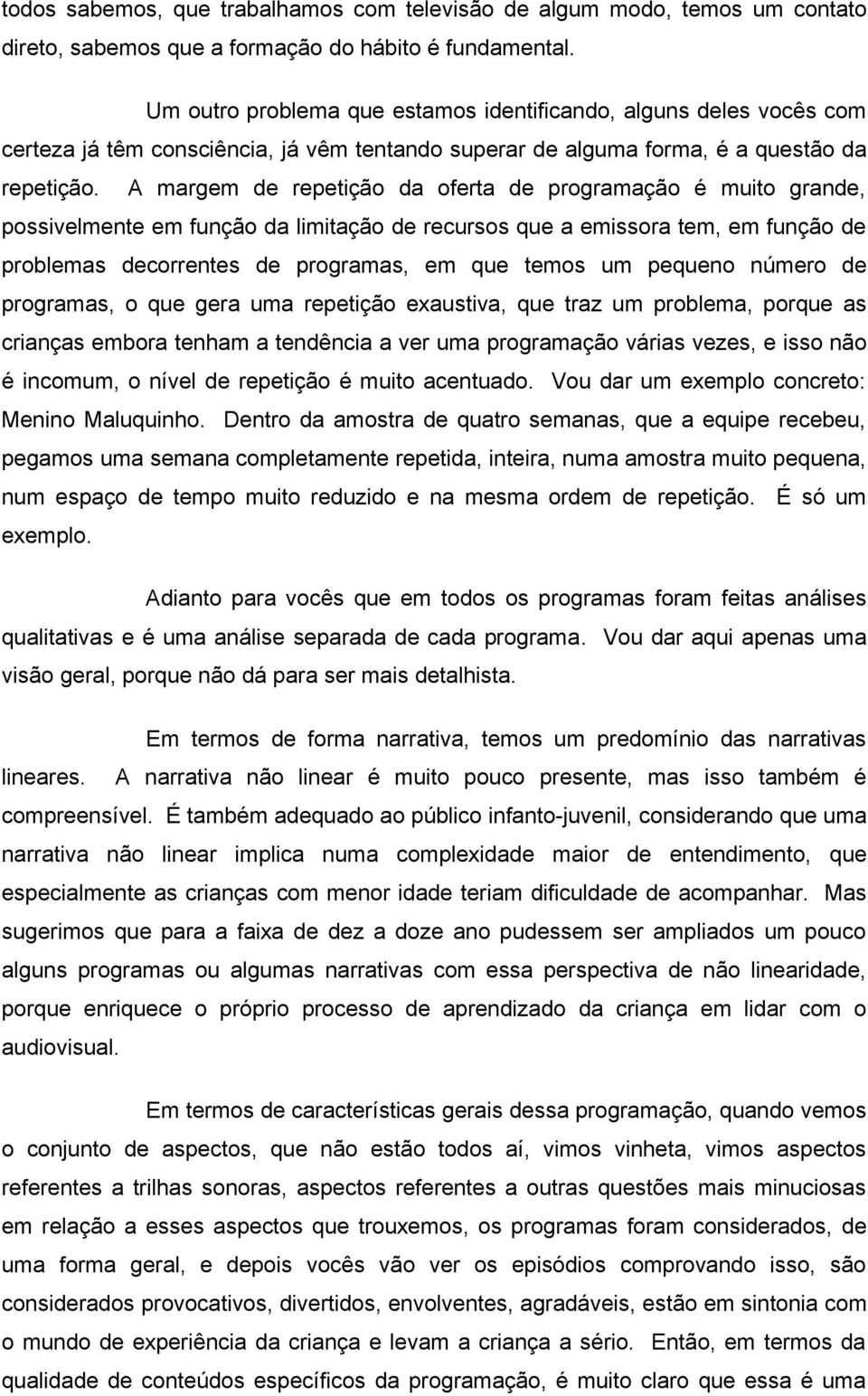 todos sabemos, que trabalhamos com televisão de algum modo, temos um contato direto, sabemos que a formação do hábito é fundamental.

Um outro problema que estamos identificando, alguns deles vocês com certeza já têm consciência, já vêm tentando superar de alguma forma, é a questão da repetição. A margem de repetição da oferta de programação é muito grande, possivelmente em função da limitação de recursos que a emissora tem, em função de problemas decorrentes de programas, em que temos um pequeno número de programas, o que gera uma repetição exaustiva, que traz um problema, porque as crianças embora tenham a tendência a ver uma programação várias vezes, e isso não é incomum, o nível de repetição é muito acentuado. Vou dar um exemplo concreto: Menino Maluquinho. Dentro da amostra de quatro semanas, que a equipe recebeu, pegamos uma semana completamente repetida, inteira, numa amostra muito pequena, num espaço de tempo muito reduzido e na mesma ordem de repetição. É só um exemplo.

Adianto para vocês que em todos os programas foram feitas análises qualitativas e é uma análise separada de cada programa. Vou dar aqui apenas uma visão geral, porque não dá para ser mais detalhista.

Em termos de forma narrativa, temos um predomínio das narrativas lineares. A narrativa não linear é muito pouco presente, mas isso também é compreensível. É também adequado ao público infanto-juvenil, considerando que uma narrativa não linear implica numa complexidade maior de entendimento, que especialmente as crianças com menor idade teriam dificuldade de acompanhar. Mas sugerimos que para a faixa de dez a doze ano pudessem ser ampliados um pouco alguns programas ou algumas narrativas com essa perspectiva de não linearidade, porque enriquece o próprio processo de aprendizado da criança em lidar com o audiovisual.

Em termos de características gerais dessa programação, quando vemos o conjunto de aspectos, que não estão todos aí, vimos vinheta, vimos aspectos referentes a trilhas sonoras, aspectos referentes a outras questões mais minuciosas em relação a esses aspectos que trouxemos, os programas foram considerados, de uma forma geral, e depois vocês vão ver os episódios comprovando isso, são considerados provocativos, divertidos, envolventes, agradáveis, estão em sintonia com o mundo de experiência da criança e levam a criança a sério. Então, em termos da qualidade de conteúdos específicos da programação, é muito claro que essa é uma